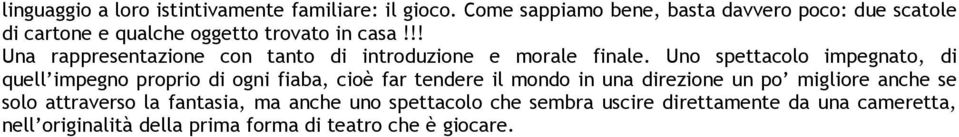 linguaggio a loro istintivamente familiare: il gioco. Come sappiamo bene, basta davvero poco: due scatole di cartone e qualche oggetto trovato in casa !!!
Una rappresentazione con tanto di introduzione e morale finale. Uno spettacolo impegnato, di quell'impegno proprio di ogni fiaba, cioè far tendere il mondo in una direzione un po' migliore anche se solo attraverso la fantasia, ma anche uno spettacolo che sembra uscire direttamente da una cameretta, nell'originalità della prima forma di teatro che è giocare.